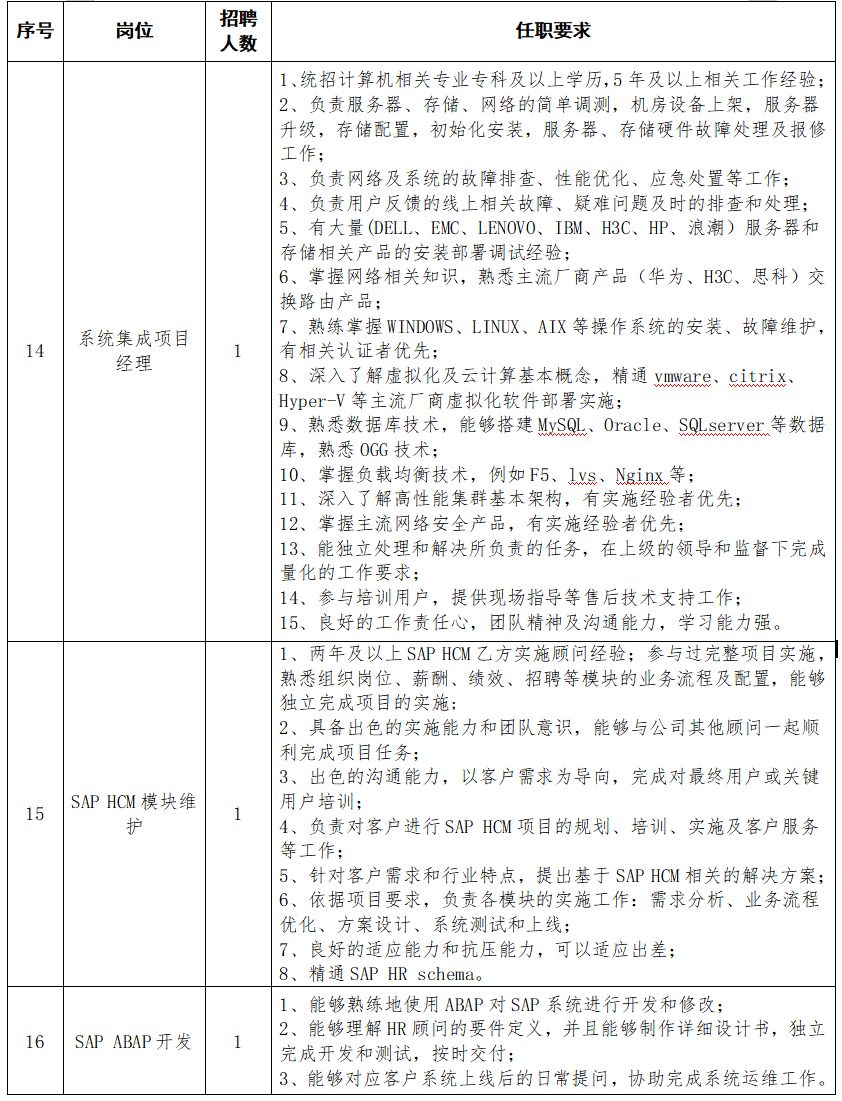 | 序号 | 岗位 | 招聘人数 | 任职要求 |
|---|---|---|---|
| 14 | 系统集成项目经理 | 1 | 1、统招计算机相关专业专科及以上学历,5年及以上相关工作经验;<br>2、负责服务器、存储、网络的简单调测，机房设备上架，服务器升级，存储配置，初始化安装，服务器、存储硬件故障处理及报修工作;<br>3、负责网络及系统的故障排查、性能优化、应急处置等工作;<br>4、负责用户反馈的线上相关故障、疑难问题及时的排查和处理;<br>5、有大量(DELL、EMC、LENOVO、IBM、H3C、HP、浪潮）服务器和存储相关产品的安装部署调试经验;<br>6、掌握网络相关知识，熟悉主流厂商产品（华为、H3C、思科）交换路由产品;<br>7、熟练掌握WINDOWS、LINUX、AIX等操作系统的安装、故障维护，有相关认证者优先;<br>8、深入了解虚拟化及云计算基本概念，精通vmware、citrix、Hyper-V等主流厂商虚拟化软件部署实施;<br>9、熟悉数据库技术，能够搭建MySQL、Oracle、SQLserver等数据库，熟悉OGG技术;<br>10、掌握负载均衡技术，例如F5、lvs、Nginx等;<br>11、深入了解高性能集群基本架构，有实施经验者优先;<br>12、掌握主流网络安全产品，有实施经验者优先;<br>13、能独立处理和解决所负责的任务，在上级的领导和监督下完成量化的工作要求;<br>14、参与培训用户，提供现场指导等售后技术支持工作;<br>15、良好的工作责任心，团队精神及沟通能力，学习能力强。 |
| 15 | SAP HCM模块维护 | 1 | 1、两年及以上SAP HCM乙方实施顾问经验;参与过完整项目实施，熟悉组织岗位、薪酬、绩效、招聘等模块的业务流程及配置，能够独立完成项目的实施;<br>2、具备出色的实施能力和团队意识，能够与公司其他顾问一起顺利完成项目任务;<br>3、出色的沟通能力，以客户需求为导向，完成对最终用户或关键用户培训;<br>4、负责对客户进行SAP HCM项目的规划、培训、实施及客户服务等工作;<br>5、针对客户需求和行业特点，提出基于SAP HCM相关的解决方案;<br>6、依据项目要求，负责各模块的实施工作:需求分析、业务流程优化、方案设计、系统测试和上线;<br>7、良好的适应能力和抗压能力，可以适应出差;<br>8、精通SAP HR schema。 |
| 16 | SAP ABAP开发 | 1 | 1、能够熟练地使用ABAP对SAP系统进行开发和修改;<br>2、能够理解HR顾问的要件定义，并且能够制作详细设计书，独立完成开发和测试，按时交付;<br>3、能够对应客户系统上线后的日常提问，协助完成系统运维工作。 |